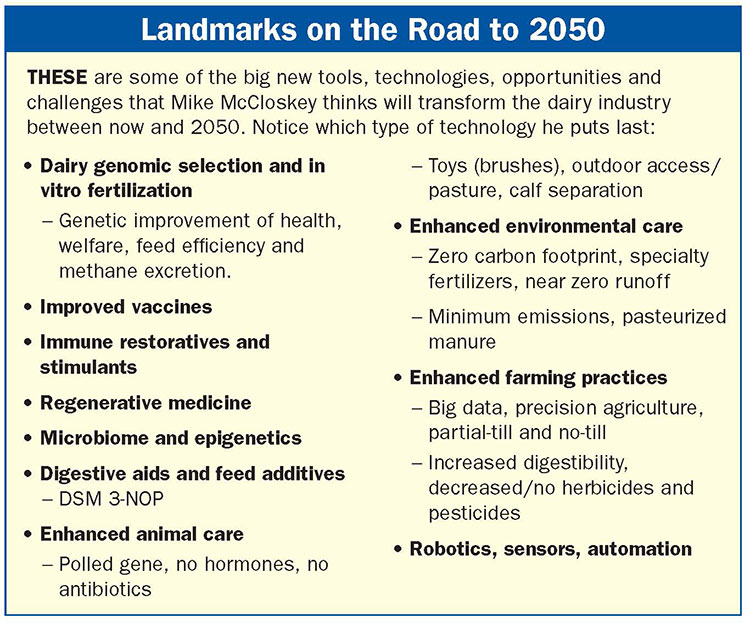 Landmarks on the Road to 2050

THESE are some of the big new tools, technologies, opportunities and challenges that Mike McCloskey thinks will transform the dairy industry between now and 2050. Notice which type of technology he puts last:

• Dairy genomic selection and in vitro fertilization
– Genetic improvement of health, welfare, feed efficiency and methane excretion.

• Improved vaccines

• Immune restoratives and stimulants

• Regenerative medicine

• Microbiome and epigenetics

• Digestive aids and feed additives
– DSM 3-NOP

• Enhanced animal care
– Polled gene, no hormones, no antibiotics
– Toys (brushes), outdoor access/pasture, calf separation

• Enhanced environmental care
– Zero carbon footprint, specialty fertilizers, near zero runoff
– Minimum emissions, pasteurized manure

• Enhanced farming practices
– Big data, precision agriculture, partial-till and no-till
– Increased digestibility, decreased/no herbicides and pesticides

• Robotics, sensors, automation